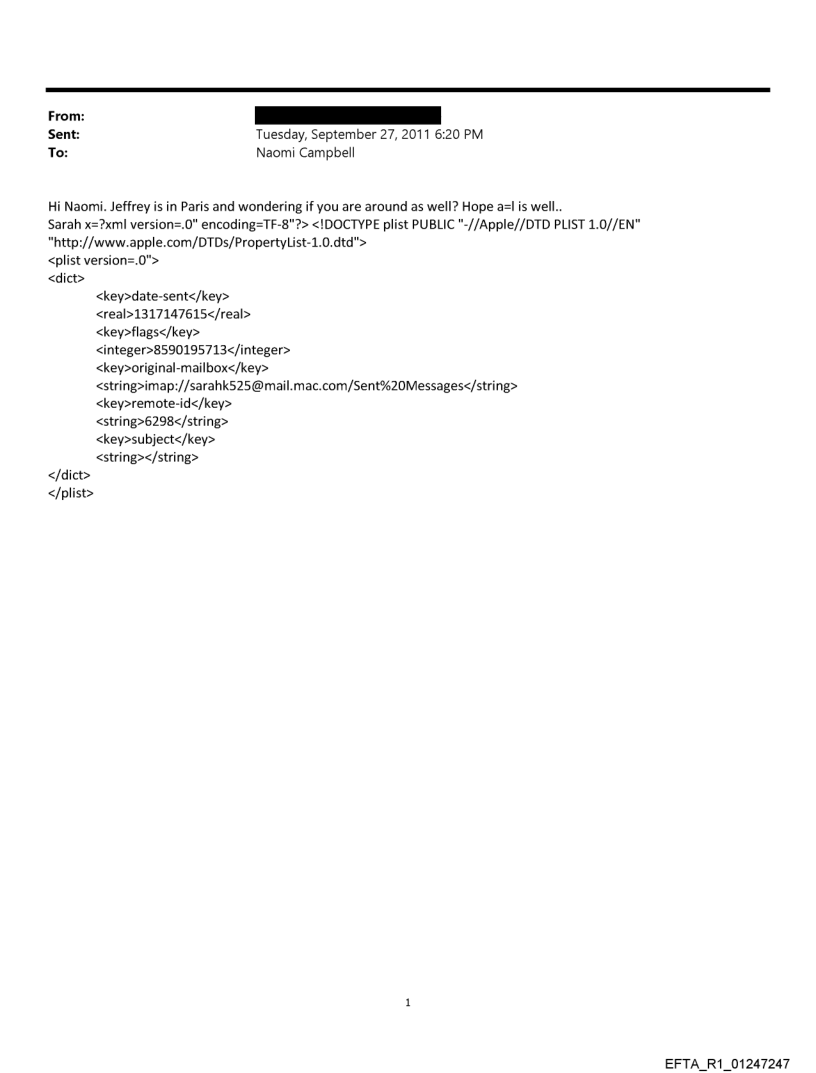 From:
Sent: Tuesday, September 27, 2011 6:20 PM
To: Naomi Campbell

Hi Naomi. Jeffrey is in Paris and wondering if you are around as well? Hope a=l is well..
Sarah x=?xml version=.0" encoding=TF-8"?> <!DOCTYPE plist PUBLIC "-//Apple//DTD PLIST 1.0//EN" "http://www.apple.com/DTDs/PropertyList-1.0.dtd">
<plist version=.0">
<dict>
<key>date-sent</key>
<real>1317147615</real>
<key>flags</key>
<integer>8590195713</integer>
<key>original-mailbox</key>
<string>imap://sarahk525@mail.mac.com/Sent%20Messages</string>
<key>remote-id</key>
<string>6298</string>
<key>subject</key>
<string></string>
</dict>
</plist>

1

EFTA_R1_01247247